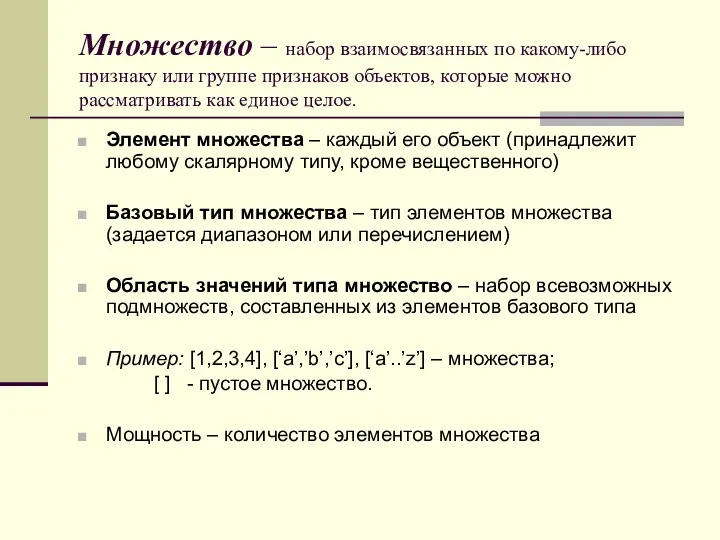 Множество – набор взаимосвязанных по какому-либо признаку или группе признаков объектов, которые можно рассматривать как единое целое.

Элемент множества – каждый его объект (принадлежит любому скалярному типу, кроме вещественного)

Базовый тип множества – тип элементов множества (задается диапазоном или перечислением)

Область значений типа множество – набор всевозможных подмножеств, составленных из элементов базового типа

Пример: [1,2,3,4], [‘a’,’b’,’c’], [‘a’..’z’] – множества;
[ ] - пустое множество.

Мощность – количество элементов множества